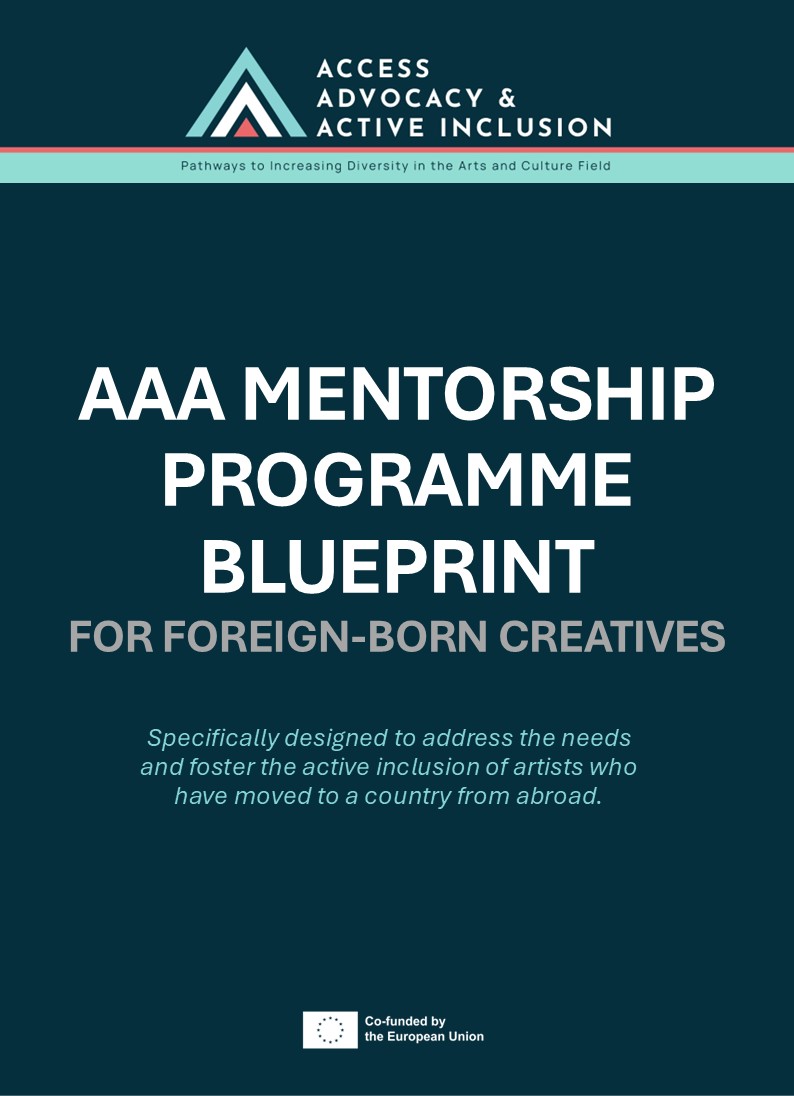 ACCESS
ADVOCACY &
ACTIVE INCLUSION

Pathways to Increasing Diversity in the Arts and Culture Field

AAA MENTORSHIP PROGRAMME BLUEPRINT
FOR FOREIGN-BORN CREATIVES

Specifically designed to address the needs and foster the active inclusion of artists who have moved to a country from abroad.

Co-funded by the European Union